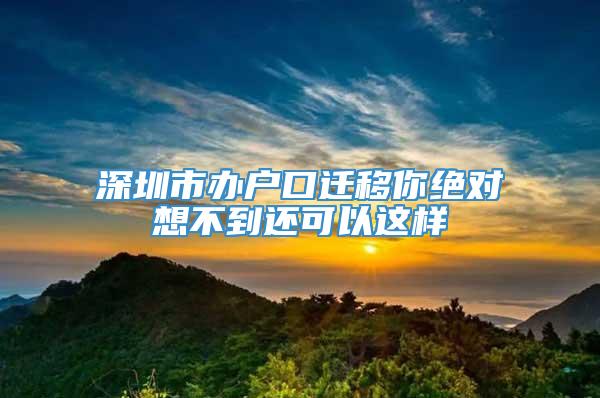 深圳市办户口迁移你绝对想不到还可以这样